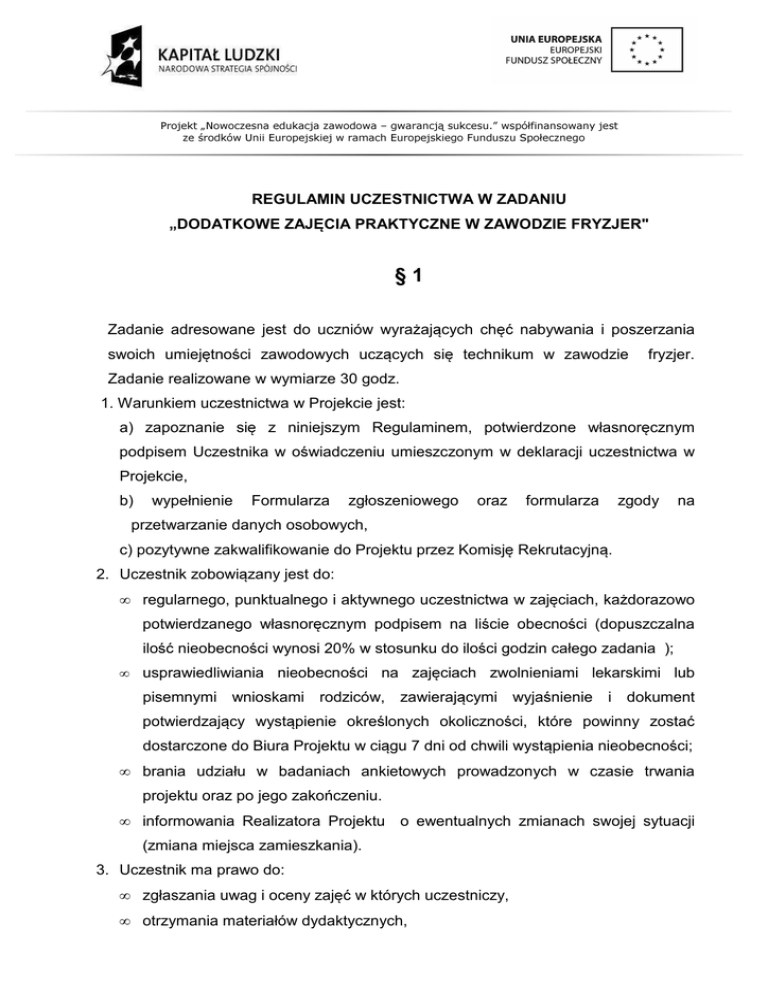 KAPITAŁ LUDZKI
NARODOWA STRATEGIA SPÓJNOŚCI

UNIA EUROPEJSKA
EUROPEJSKI
FUNDUSZ SPOŁECZNY

Projekt „Nowoczesna edukacja zawodowa – gwarancją sukcesu." współfinansowany jest ze środków Unii Europejskiej w ramach Europejskiego Funduszu Społecznego

REGULAMIN UCZESTNICTWA W ZADANIU
„DODATKOWE ZAJĘCIA PRAKTYCZNE W ZAWODZIE FRYZJER"

§ 1

Zadanie adresowane jest do uczniów wyrażających chęć nabywania i poszerzania swoich umiejętności zawodowych uczących się technikum w zawodzie fryzjer. Zadanie realizowane w wymiarze 30 godz.

1. Warunkiem uczestnictwa w Projekcie jest:
a) zapoznanie się z niniejszym Regulaminem, potwierdzone własnoręcznym podpisem Uczestnika w oświadczeniu umieszczonym w deklaracji uczestnictwa w Projekcie,
b) wypełnienie Formularza zgłoszeniowego oraz formularza zgody na przetwarzanie danych osobowych,
c) pozytywne zakwalifikowanie do Projektu przez Komisję Rekrutacyjną.
2. Uczestnik zobowiązany jest do:
∞ regularnego, punktualnego i aktywnego uczestnictwa w zajęciach, każdorazowo potwierdzanego własnoręcznym podpisem na liście obecności (dopuszczalna ilość nieobecności wynosi 20% w stosunku do ilości godzin całego zadania );
∞ usprawiedliwiania nieobecności na zajęciach zwolnieniami lekarskimi lub pisemnymi wnioskami rodziców, zawierającymi wyjaśnienie i dokument potwierdzający wystąpienie określonych okoliczności, które powinny zostać dostarczone do Biura Projektu w ciągu 7 dni od chwili wystąpienia nieobecności;
∞ brania udziału w badaniach ankietowych prowadzonych w czasie trwania projektu oraz po jego zakończeniu.
∞ informowania Realizatora Projektu o ewentualnych zmianach swojej sytuacji (zmiana miejsca zamieszkania).
3. Uczestnik ma prawo do:
∞ zgłaszania uwag i oceny zajęć w których uczestniczy,
∞ otrzymania materiałów dydaktycznych,